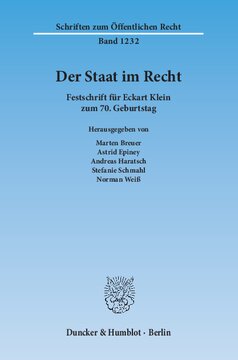 Schriften zum Öffentlichen Recht

Band 1232

Der Staat im Recht

Festschrift für Eckart Klein zum 70. Geburtstag

Herausgegeben von

Marten Breuer
Astrid Epiney
Andreas Haratsch
Stefanie Schmahl
Norman Weiß

Duncker & Humblot · Berlin